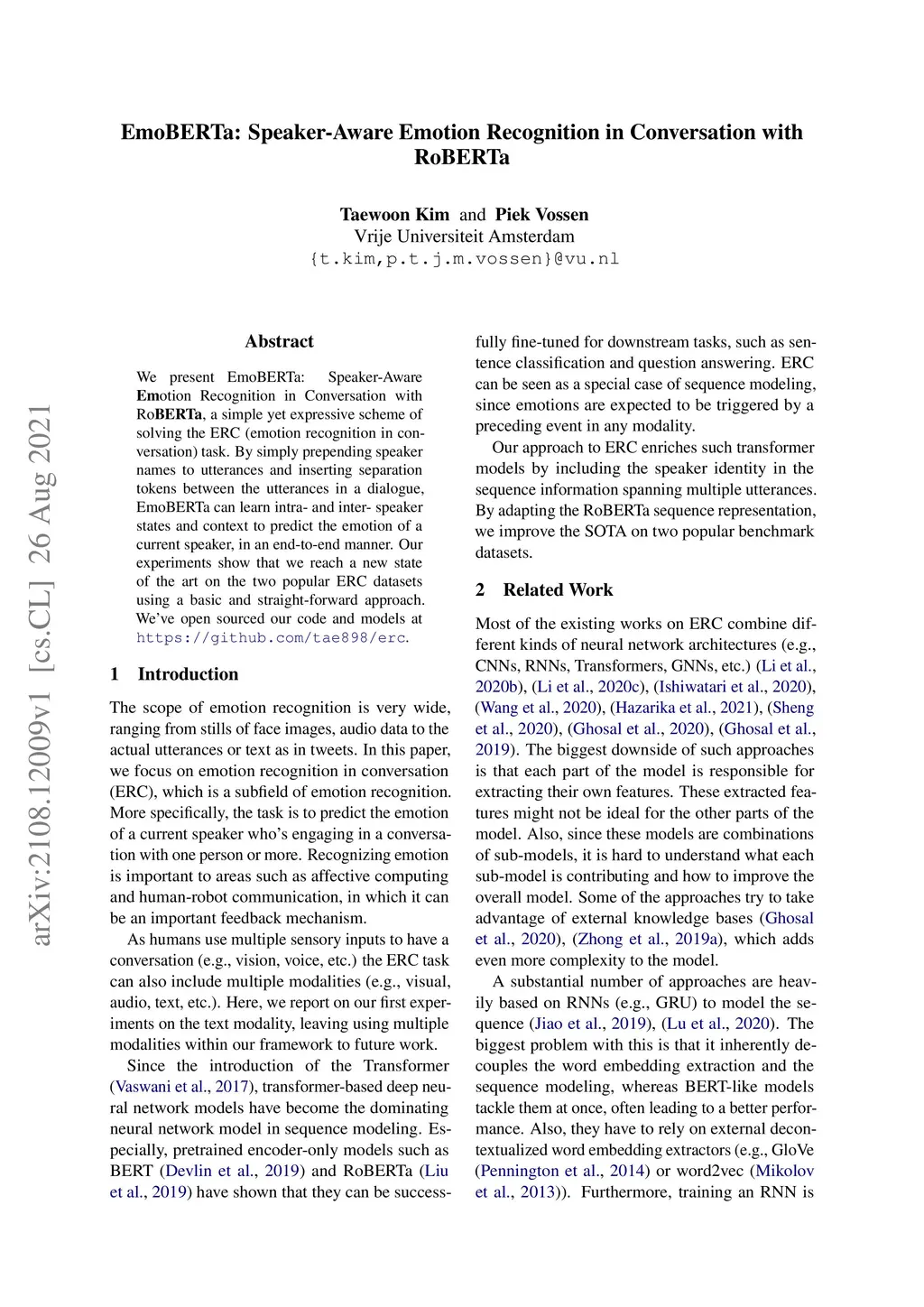 EmoBERTa: Speaker-Aware Emotion Recognition in Conversation with RoBERTa

Taewoon Kim and Piek Vossen
Vrije Universiteit Amsterdam
{t.kim,p.t.j.m.vossen}@vu.nl

arXiv:2108.12009v1 [cs.CL] 26 Aug 2021

Abstract

We present EmoBERTa: Speaker-Aware Emotion Recognition in Conversation with RoBERTa, a simple yet expressive scheme of solving the ERC (emotion recognition in conversation) task. By simply prepending speaker names to utterances and inserting separation tokens between the utterances in a dialogue, EmoBERTa can learn intra- and inter- speaker states and context to predict the emotion of a current speaker, in an end-to-end manner. Our experiments show that we reach a new state of the art on the two popular ERC datasets using a basic and straight-forward approach. We've open sourced our code and models at https://github.com/tae898/erc.

1 Introduction

The scope of emotion recognition is very wide, ranging from stills of face images, audio data to the actual utterances or text as in tweets. In this paper, we focus on emotion recognition in conversation (ERC), which is a subfield of emotion recognition. More specifically, the task is to predict the emotion of a current speaker who's engaging in a conversation with one person or more. Recognizing emotion is important to areas such as affective computing and human-robot communication, in which it can be an important feedback mechanism.

As humans use multiple sensory inputs to have a conversation (e.g., vision, voice, etc.) the ERC task can also include multiple modalities (e.g., visual, audio, text, etc.). Here, we report on our first experiments on the text modality, leaving using multiple modalities within our framework to future work.

Since the introduction of the Transformer (Vaswani et al., 2017), transformer-based deep neural network models have become the dominating neural network model in sequence modeling. Especially, pretrained encoder-only models such as BERT (Devlin et al., 2019) and RoBERTa (Liu et al., 2019) have shown that they can be successfully fine-tuned for downstream tasks, such as sentence classification and question answering. ERC can be seen as a special case of sequence modeling, since emotions are expected to be triggered by a preceding event in any modality.

Our approach to ERC enriches such transformer models by including the speaker identity in the sequence information spanning multiple utterances. By adapting the RoBERTa sequence representation, we improve the SOTA on two popular benchmark datasets.

2 Related Work

Most of the existing works on ERC combine different kinds of neural network architectures (e.g., CNNs, RNNs, Transformers, GNNs, etc.) (Li et al., 2020b), (Li et al., 2020c), (Ishiwatari et al., 2020), (Wang et al., 2020), (Hazarika et al., 2021), (Sheng et al., 2020), (Ghosal et al., 2020), (Ghosal et al., 2019). The biggest downside of such approaches is that each part of the model is responsible for extracting their own features. These extracted features might not be ideal for the other parts of the model. Also, since these models are combinations of sub-models, it is hard to understand what each sub-model is contributing and how to improve the overall model. Some of the approaches try to take advantage of external knowledge bases (Ghosal et al., 2020), (Zhong et al., 2019a), which adds even more complexity to the model.

A substantial number of approaches are heavily based on RNNs (e.g., GRU) to model the sequence (Jiao et al., 2019), (Lu et al., 2020). The biggest problem with this is that it inherently decouples the word embedding extraction and the sequence modeling, whereas BERT-like models tackle them at once, often leading to a better performance. Also, they have to rely on external decontextualized word embedding extractors (e.g., GloVe (Pennington et al., 2014) or word2vec (Mikolov et al., 2013)). Furthermore, training an RNN is